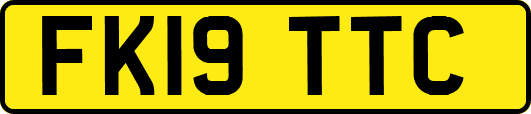 FK19 TTC